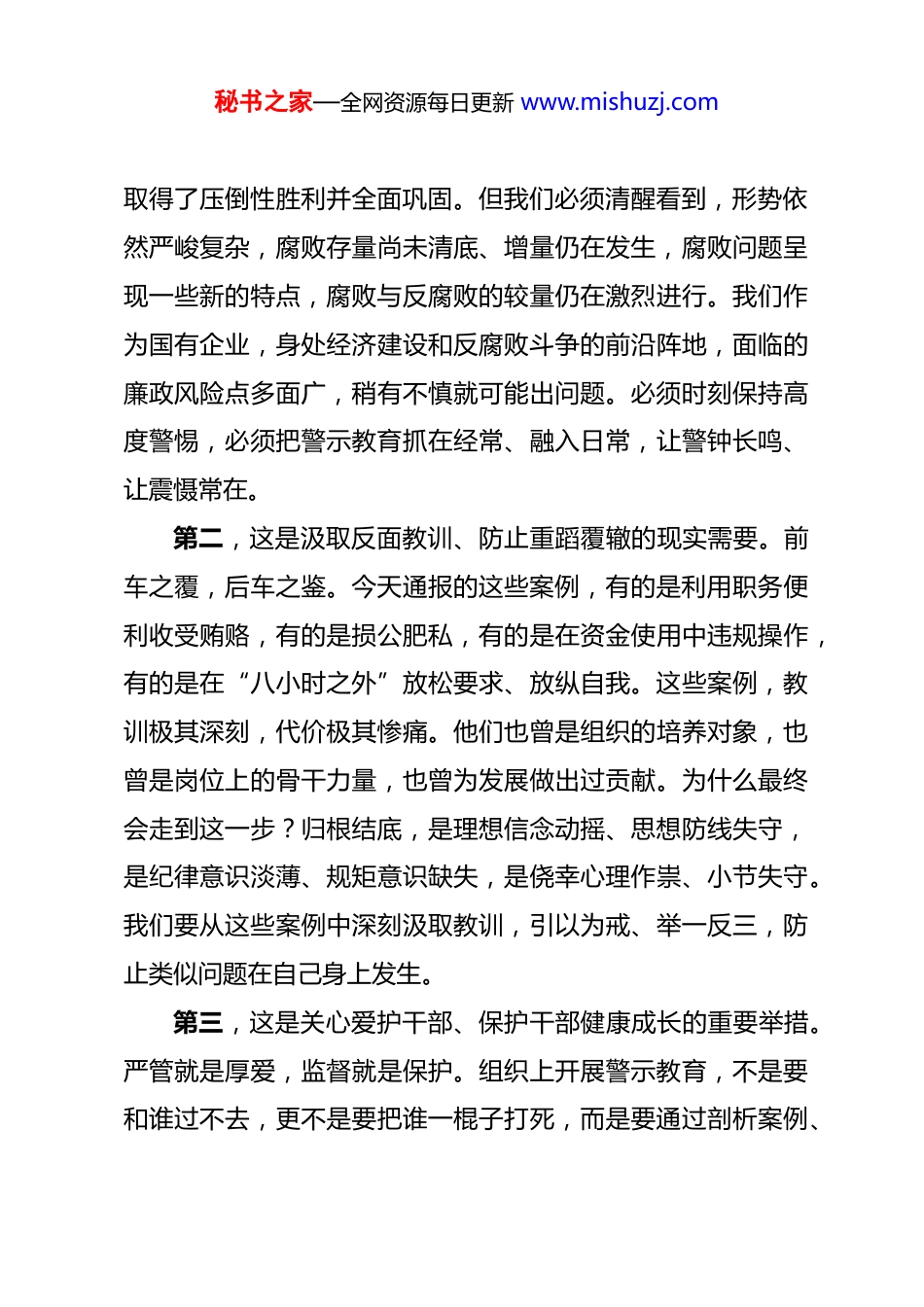 秘书之家—全网资源每日更新 www.mishuzj.com

取得了压倒性胜利并全面巩固。但我们必须清醒看到，形势依然严峻复杂，腐败存量尚未清底、增量仍在发生，腐败问题呈现一些新的特点，腐败与反腐败的较量仍在激烈进行。我们作为国有企业，身处经济建设和反腐败斗争的前沿阵地，面临的廉政风险点多面广，稍有不慎就可能出问题。必须时刻保持高度警惕，必须把警示教育抓在经常、融入日常，让警钟长鸣、让震慑常在。

第二，这是汲取反面教训、防止重蹈覆辙的现实需要。前车之覆，后车之鉴。今天通报的这些案例，有的是利用职务便利收受贿赂，有的是损公肥私，有的是在资金使用中违规操作，有的是在“八小时之外”放松要求、放纵自我。这些案例，教训极其深刻，代价极其惨痛。他们也曾是组织的培养对象，也曾是岗位上的骨干力量，也曾为发展做出过贡献。为什么最终会走到这一步？归根结底，是理想信念动摇、思想防线失守，是纪律意识淡薄、规矩意识缺失，是侥幸心理作祟、小节失守。我们要从这些案例中深刻汲取教训，引以为戒、举一反三，防止类似问题在自己身上发生。

第三，这是关心爱护干部、保护干部健康成长的重要举措。严管就是厚爱，监督就是保护。组织上开展警示教育，不是要和谁过不去，更不是要把谁一棍子打死，而是要通过剖析案例、